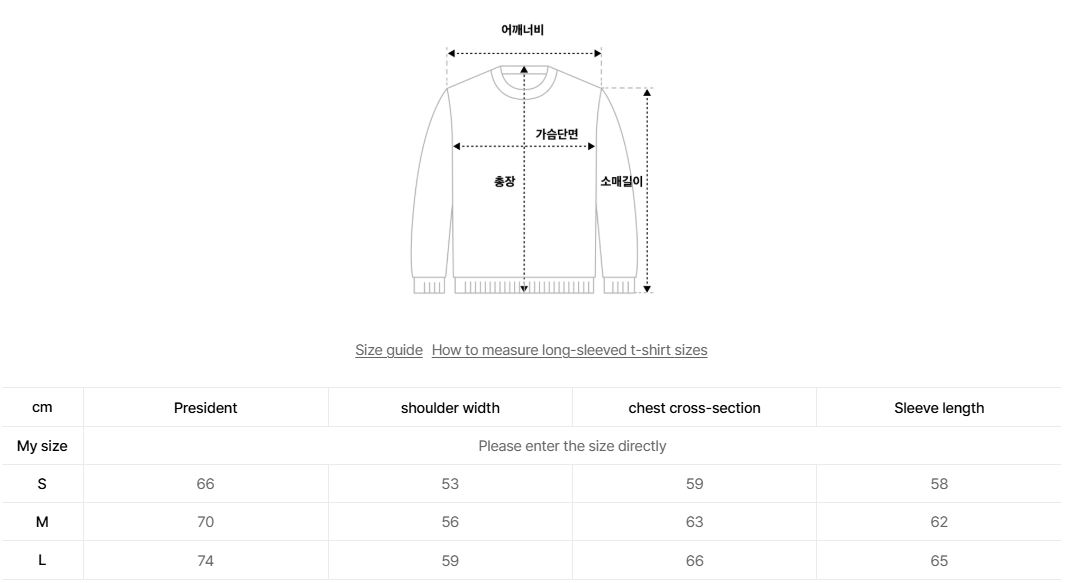 어깨너비

가슴단면

총장

소매길이

Size guide  How to measure long-sleeved t-shirt sizes

| cm | President | shoulder width | chest cross-section | Sleeve length |
|---|---|---|---|---|
| My size | Please enter the size directly | | | |
| S | 66 | 53 | 59 | 58 |
| M | 70 | 56 | 63 | 62 |
| L | 74 | 59 | 66 | 65 |